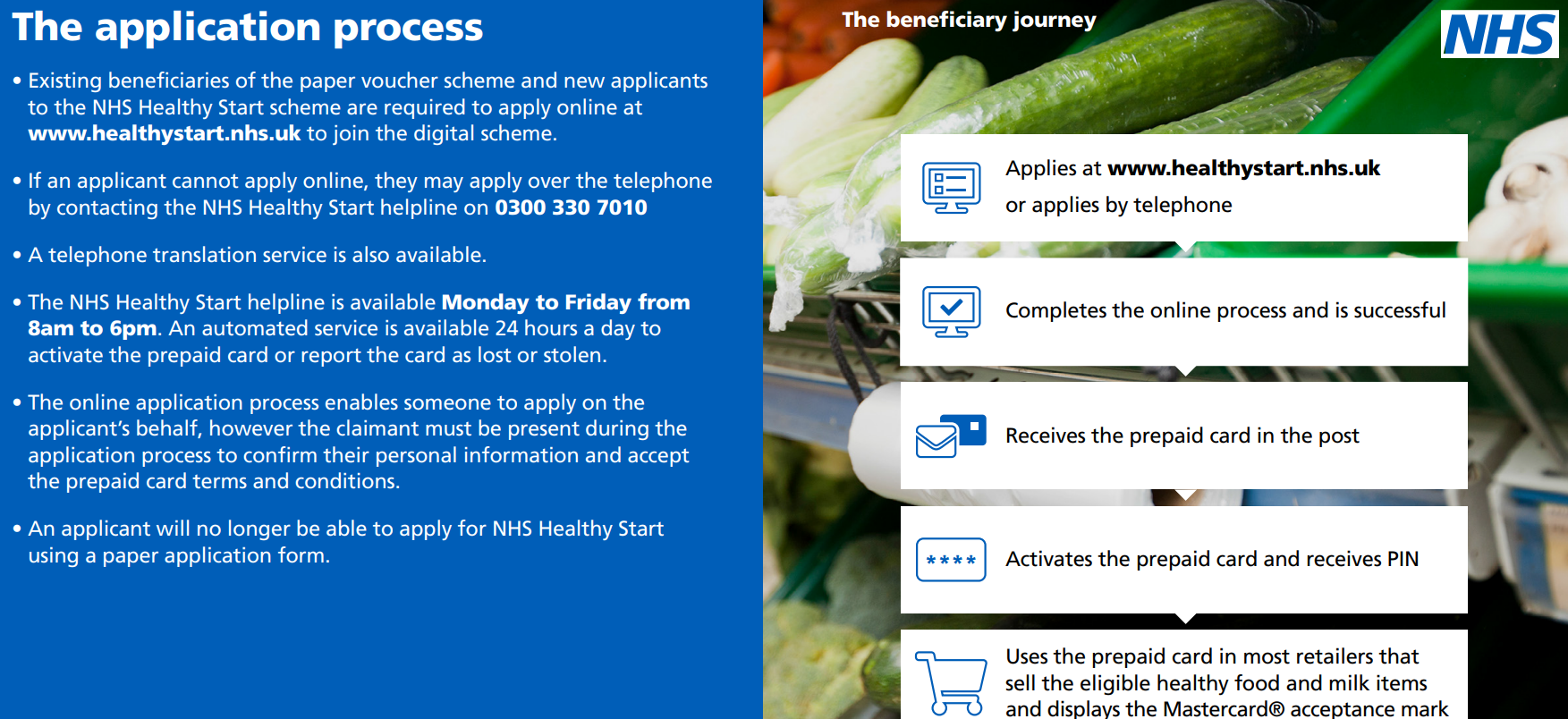 The application process

• Existing beneficiaries of the paper voucher scheme and new applicants to the NHS Healthy Start scheme are required to apply online at www.healthystart.nhs.uk to join the digital scheme.

• If an applicant cannot apply online, they may apply over the telephone by contacting the NHS Healthy Start helpline on 0300 330 7010

• A telephone translation service is also available.

• The NHS Healthy Start helpline is available Monday to Friday from 8am to 6pm. An automated service is available 24 hours a day to activate the prepaid card or report the card as lost or stolen.

• The online application process enables someone to apply on the applicant's behalf, however the claimant must be present during the application process to confirm their personal information and accept the prepaid card terms and conditions.

• An applicant will no longer be able to apply for NHS Healthy Start using a paper application form.

The beneficiary journey

NHS

Applies at www.healthystart.nhs.uk
or applies by telephone

Completes the online process and is successful

Receives the prepaid card in the post

****

Activates the prepaid card and receives PIN

Uses the prepaid card in most retailers that sell the eligible healthy food and milk items and displays the Mastercard® acceptance mark